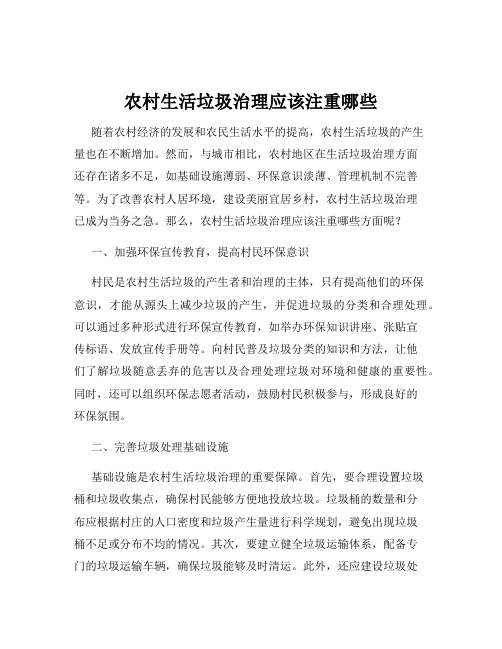 农村生活垃圾治理应该注重哪些

随着农村经济的发展和农民生活水平的提高，农村生活垃圾的产生量也在不断增加。然而，与城市相比，农村地区在生活垃圾治理方面还存在诸多不足，如基础设施薄弱、环保意识淡薄、管理机制不完善等。为了改善农村人居环境，建设美丽宜居乡村，农村生活垃圾治理已成为当务之急。那么，农村生活垃圾治理应该注重哪些方面呢？

一、加强环保宣传教育，提高村民环保意识

村民是农村生活垃圾的产生者和治理的主体，只有提高他们的环保意识，才能从源头上减少垃圾的产生，并促进垃圾的分类和合理处理。可以通过多种形式进行环保宣传教育，如举办环保知识讲座、张贴宣传标语、发放宣传手册等。向村民普及垃圾分类的知识和方法，让他们了解垃圾随意丢弃的危害以及合理处理垃圾对环境和健康的重要性。同时，还可以组织环保志愿者活动，鼓励村民积极参与，形成良好的环保氛围。

二、完善垃圾处理基础设施

基础设施是农村生活垃圾治理的重要保障。首先，要合理设置垃圾桶和垃圾收集点，确保村民能够方便地投放垃圾。垃圾桶的数量和分布应根据村庄的人口密度和垃圾产生量进行科学规划，避免出现垃圾桶不足或分布不均的情况。其次，要建立健全垃圾运输体系，配备专门的垃圾运输车辆，确保垃圾能够及时清运。此外，还应建设垃圾处